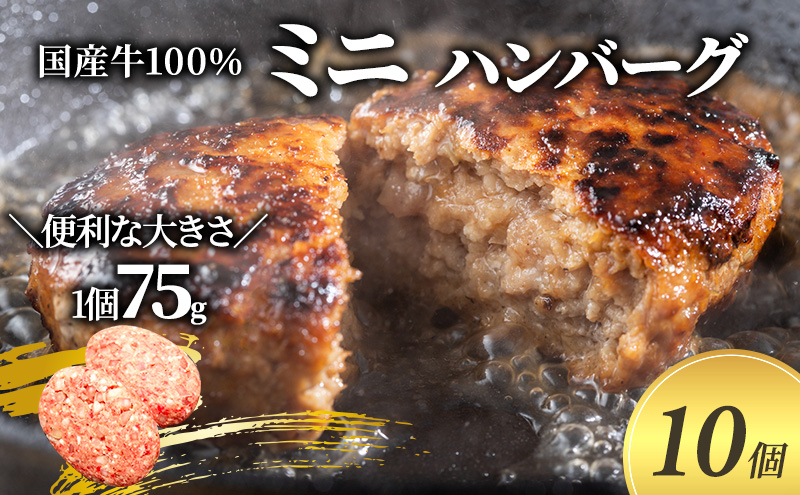 国産牛100% ミニ ハンバーグ

＼便利な大きさ／
1個75g

10個